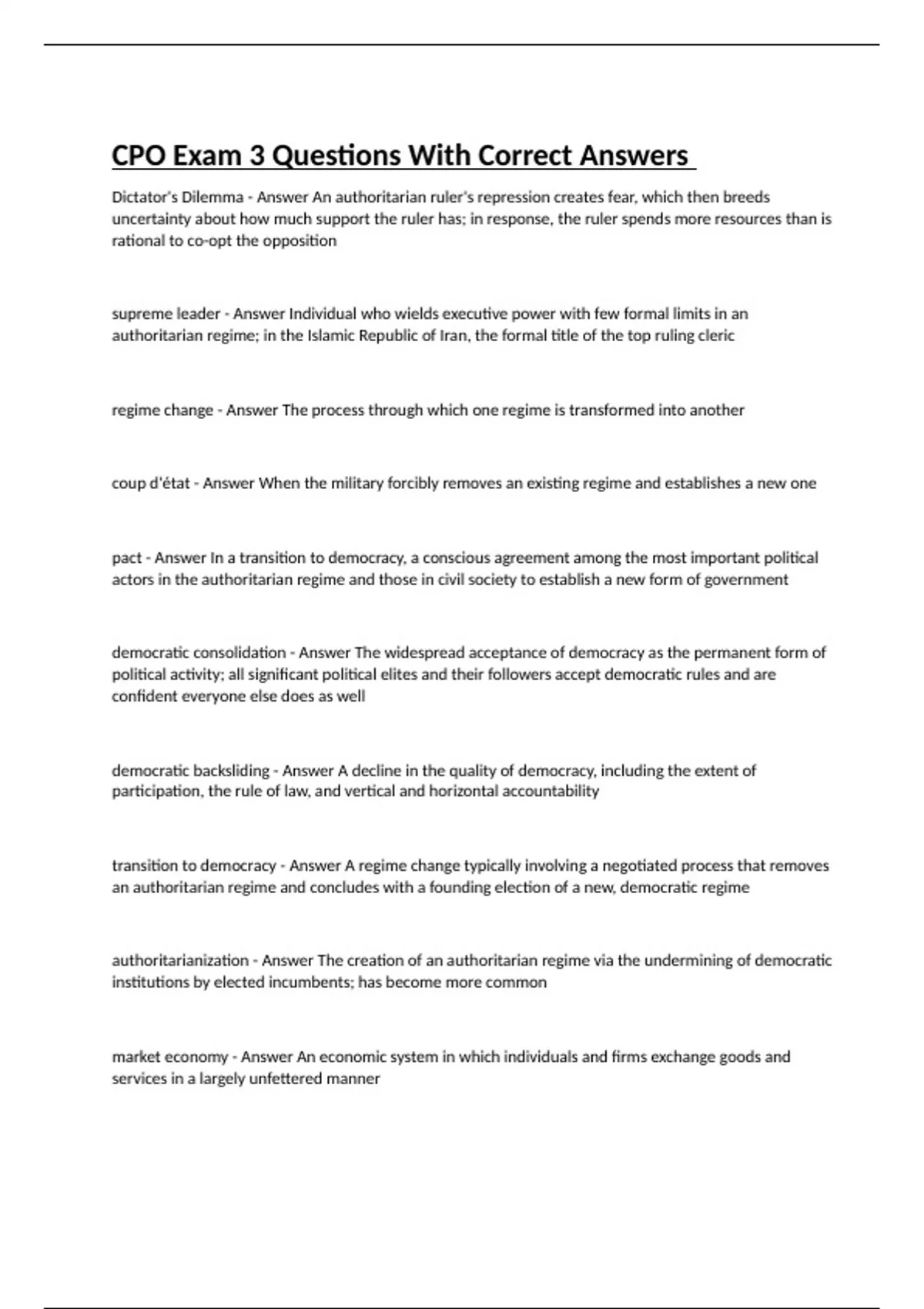 CPO Exam 3 Questions With Correct Answers

Dictator's Dilemma - Answer An authoritarian ruler's repression creates fear, which then breeds uncertainty about how much support the ruler has; in response, the ruler spends more resources than is rational to co-opt the opposition

supreme leader - Answer Individual who wields executive power with few formal limits in an authoritarian regime; in the Islamic Republic of Iran, the formal title of the top ruling cleric

regime change - Answer The process through which one regime is transformed into another

coup d'état - Answer When the military forcibly removes an existing regime and establishes a new one

pact - Answer In a transition to democracy, a conscious agreement among the most important political actors in the authoritarian regime and those in civil society to establish a new form of government

democratic consolidation - Answer The widespread acceptance of democracy as the permanent form of political activity; all significant political elites and their followers accept democratic rules and are confident everyone else does as well

democratic backsliding - Answer A decline in the quality of democracy, including the extent of participation, the rule of law, and vertical and horizontal accountability

transition to democracy - Answer A regime change typically involving a negotiated process that removes an authoritarian regime and concludes with a founding election of a new, democratic regime

authoritarianization - Answer The creation of an authoritarian regime via the undermining of democratic institutions by elected incumbents; has become more common

market economy - Answer An economic system in which individuals and firms exchange goods and services in a largely unfettered manner